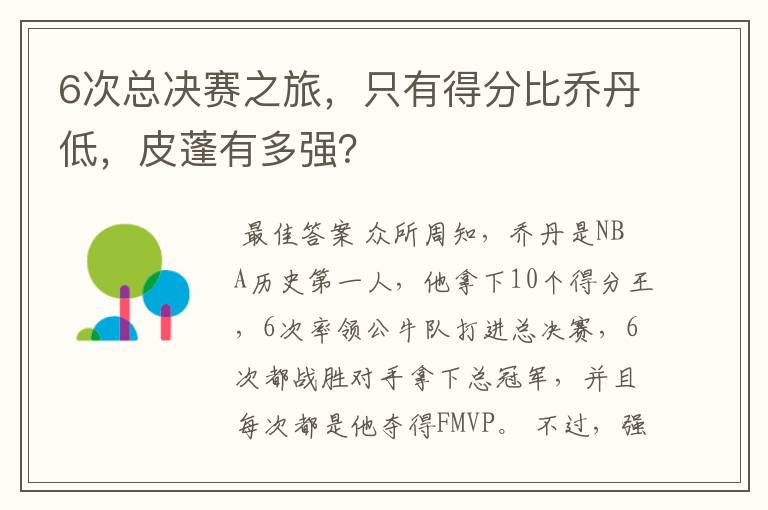 6次总决赛之旅，只有得分比乔丹低，皮蓬有多强？

最佳答案 众所周知，乔丹是NBA历史第一人，他拿下10个得分王，6次率领公牛队打进总决赛，6次都战胜对手拿下总冠军，并且每次都是他夺得FMVP。 不过，强